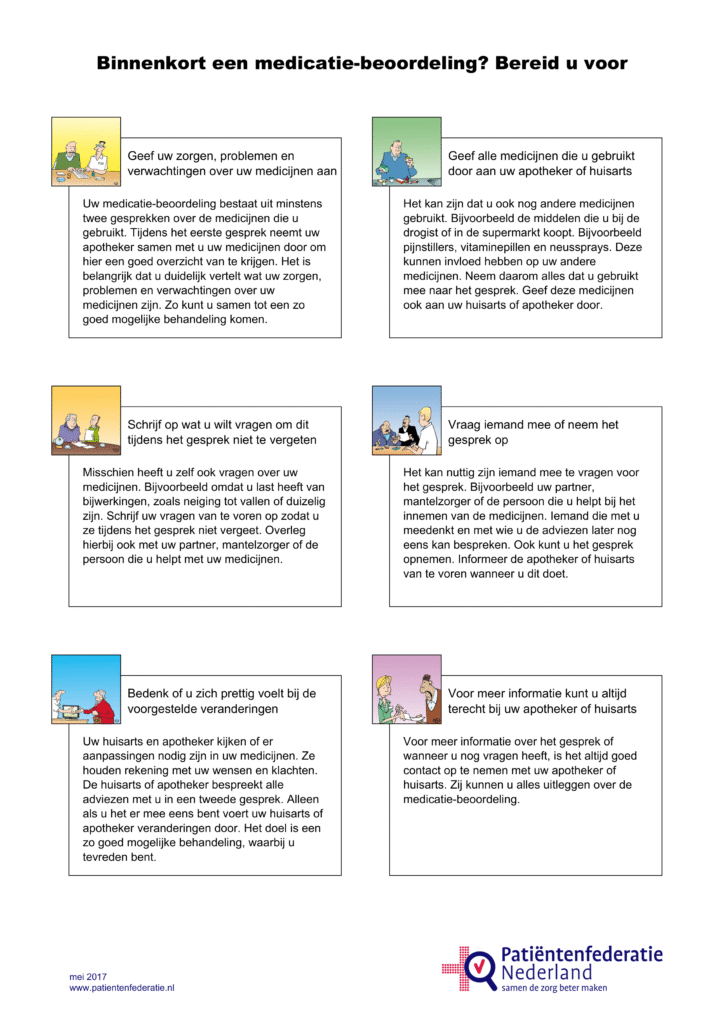 Binnenkort een medicatie-beoordeling? Bereid u voor

Geef uw zorgen, problemen en verwachtingen over uw medicijnen aan

Uw medicatie-beoordeling bestaat uit minstens twee gesprekken over de medicijnen die u gebruikt. Tijdens het eerste gesprek neemt uw apotheker samen met u uw medicijnen door om hier een goed overzicht van te krijgen. Het is belangrijk dat u duidelijk vertelt wat uw zorgen, problemen en verwachtingen over uw medicijnen zijn. Zo kunt u samen tot een zo goed mogelijke behandeling komen.

Geef alle medicijnen die u gebruikt door aan uw apotheker of huisarts

Het kan zijn dat u ook nog andere medicijnen gebruikt. Bijvoorbeeld de middelen die u bij de drogist of in de supermarkt koopt. Bijvoorbeeld pijnstillers, vitaminepillen en neussprays. Deze kunnen invloed hebben op uw andere medicijnen. Neem daarom alles dat u gebruikt mee naar het gesprek. Geef deze medicijnen ook aan uw huisarts of apotheker door.

Schrijf op wat u wilt vragen om dit tijdens het gesprek niet te vergeten

Misschien heeft u zelf ook vragen over uw medicijnen. Bijvoorbeeld omdat u last heeft van bijwerkingen, zoals neiging tot vallen of duizelig zijn. Schrijf uw vragen van te voren op zodat u ze tijdens het gesprek niet vergeet. Overleg hierbij ook met uw partner, mantelzorger of de persoon die u helpt met uw medicijnen.

Vraag iemand mee of neem het gesprek op

Het kan nuttig zijn iemand mee te vragen voor het gesprek. Bijvoorbeeld uw partner, mantelzorger of de persoon die u helpt bij het innemen van de medicijnen. Iemand die met u meedenkt en met wie u de adviezen later nog eens kan bespreken. Ook kunt u het gesprek opnemen. Informeer de apotheker of huisarts van te voren wanneer u dit doet.

Bedenk of u zich prettig voelt bij de voorgestelde veranderingen

Uw huisarts en apotheker kijken of er aanpassingen nodig zijn in uw medicijnen. Ze houden rekening met uw wensen en klachten. De huisarts of apotheker bespreekt alle adviezen met u in een tweede gesprek. Alleen als u het er mee eens bent voert uw huisarts of apotheker veranderingen door. Het doel is een zo goed mogelijke behandeling, waarbij u tevreden bent.

Voor meer informatie kunt u altijd terecht bij uw apotheker of huisarts

Voor meer informatie over het gesprek of wanneer u nog vragen heeft, is het altijd goed contact op te nemen met uw apotheker of huisarts. Zij kunnen u alles uitleggen over de medicatie-beoordeling.

mei 2017
www.patientenfederatie.nl

Patiëntenfederatie Nederland
samen de zorg beter maken